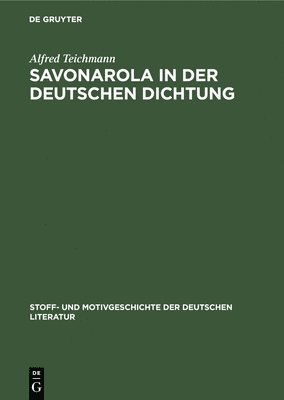 DE GRUYTER

Alfred Teichmann

SAVONAROLA IN DER DEUTSCHEN DICHTUNG

STOFF- UND MOTIVGESCHICHTE DER DEUTSCHEN LITERATUR

DE G